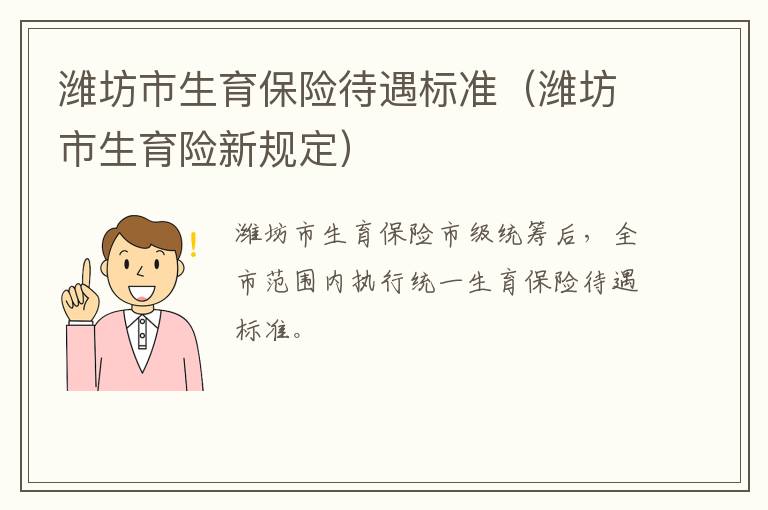 潍坊市生育保险待遇标准（潍坊市生育险新规定）

潍坊市生育保险市级统筹后，全市范围内执行统一生育保险待遇标准。